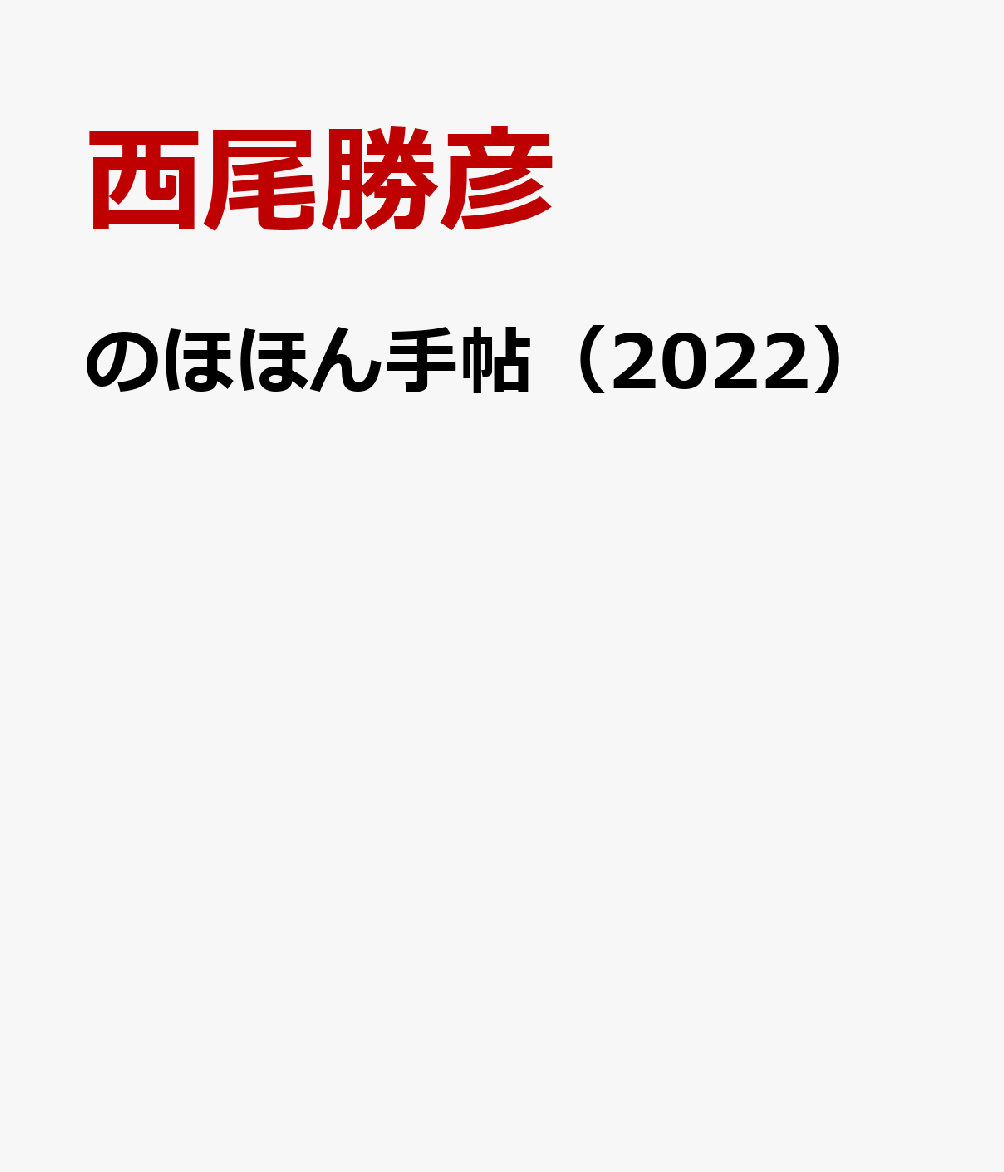 西尾勝彦

のほほん手帖（2022）